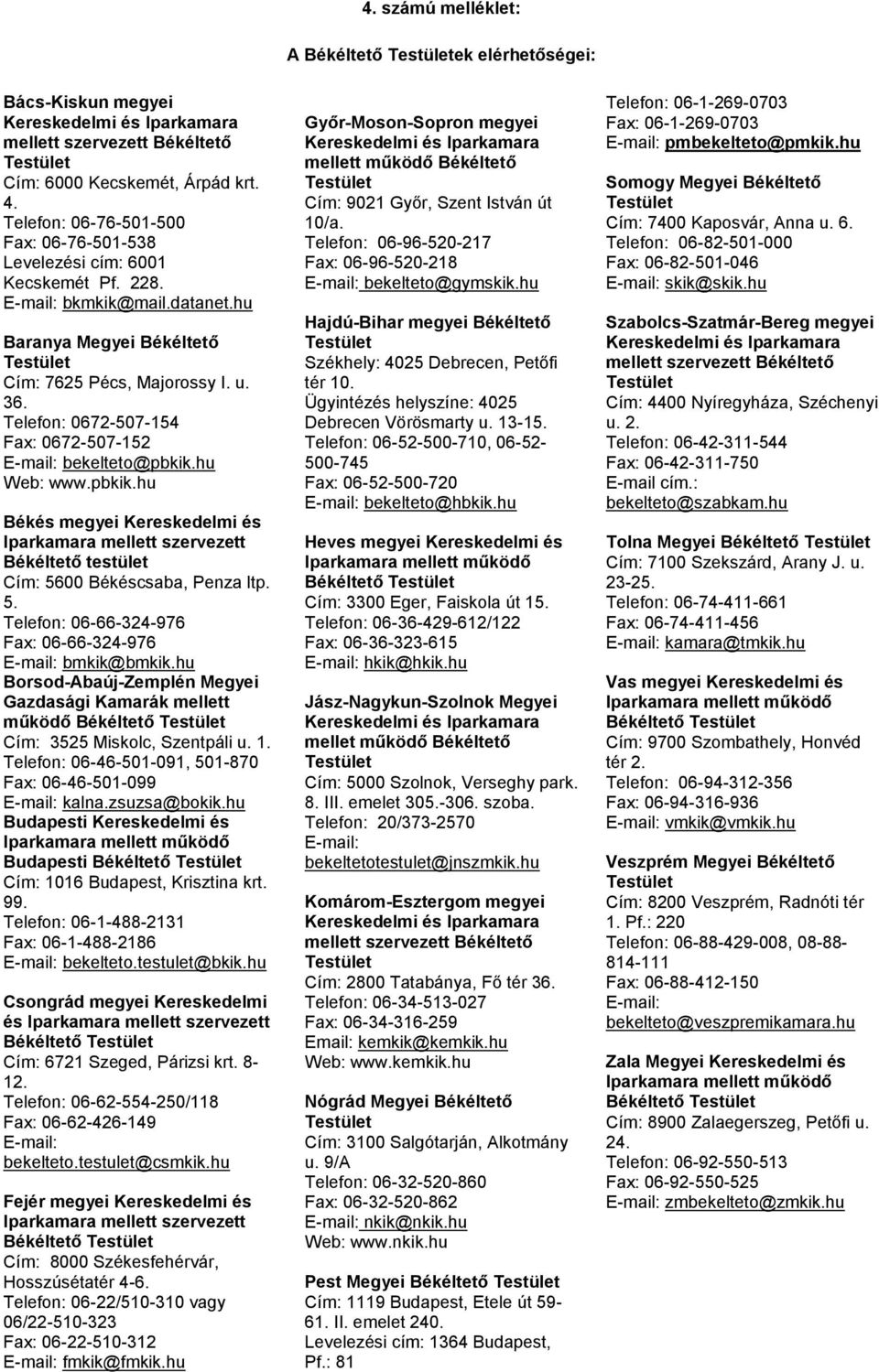 4. számú melléklet:

A Békéltető Testületek elérhetőségei:

Bács-Kiskun megyei Kereskedelmi és Iparkamara mellett szervezett Békéltető Testület
Cím: 6000 Kecskemét, Árpád krt. 4.
Telefon: 06-76-501-500
Fax: 06-76-501-538
Levelezési cím: 6001 Kecskemét Pf. 228.
E-mail: bkmkik@mail.datanet.hu

Baranya Megyei Békéltető Testület
Cím: 7625 Pécs, Majorossy I. u. 36.
Telefon: 0672-507-154
Fax: 0672-507-152
E-mail: bekelteto@pbkik.hu
Web: www.pbkik.hu

Békés megyei Kereskedelmi és Iparkamara mellett szervezett Békéltető testület
Cím: 5600 Békéscsaba, Penza ltp. 5.
Telefon: 06-66-324-976
Fax: 06-66-324-976
E-mail: bmkik@bmkik.hu

Borsod-Abaúj-Zemplén Megyei Gazdasági Kamarák mellett működő Békéltető Testület
Cím: 3525 Miskolc, Szentpáli u. 1.
Telefon: 06-46-501-091, 501-870
Fax: 06-46-501-099
E-mail: kalna.zsuzsa@bokik.hu

Budapesti Kereskedelmi és Iparkamara mellett működő Budapesti Békéltető Testület
Cím: 1016 Budapest, Krisztina krt. 99.
Telefon: 06-1-488-2131
Fax: 06-1-488-2186
E-mail: bekelteto.testulet@bkik.hu

Csongrád megyei Kereskedelmi és Iparkamara mellett szervezett Békéltető Testület
Cím: 6721 Szeged, Párizsi krt. 8-12.
Telefon: 06-62-554-250/118
Fax: 06-62-426-149
E-mail: bekelteto.testulet@csmkik.hu

Fejér megyei Kereskedelmi és Iparkamara mellett szervezett Békéltető Testület
Cím: 8000 Székesfehérvár, Hosszúsétatér 4-6.
Telefon: 06-22/510-310 vagy 06/22-510-323
Fax: 06-22-510-312
E-mail: fmkik@fmkik.hu

Győr-Moson-Sopron megyei Kereskedelmi és Iparkamara mellett működő Békéltető Testület
Cím: 9021 Győr, Szent István út 10/a.
Telefon: 06-96-520-217
Fax: 06-96-520-218
E-mail: bekelteto@gymskik.hu

Hajdú-Bihar megyei Békéltető Testület
Székhely: 4025 Debrecen, Petőfi tér 10.
Ügyintézés helyszíne: 4025 Debrecen Vörösmarty u. 13-15.
Telefon: 06-52-500-710, 06-52-500-745
Fax: 06-52-500-720
E-mail: bekelteto@hbkik.hu

Heves megyei Kereskedelmi és Iparkamara mellett működő Békéltető Testület
Cím: 3300 Eger, Faiskola út 15.
Telefon: 06-36-429-612/122
Fax: 06-36-323-615
E-mail: hkik@hkik.hu

Jász-Nagykun-Szolnok Megyei Kereskedelmi és Iparkamara mellet működő Békéltető Testület
Cím: 5000 Szolnok, Verseghy park. 8. III. emelet 305.-306. szoba.
Telefon: 20/373-2570
E-mail: bekeltetotestulet@jnszmkik.hu

Komárom-Esztergom megyei Kereskedelmi és Iparkamara mellett szervezett Békéltető Testület
Cím: 2800 Tatabánya, Fő tér 36.
Telefon: 06-34-513-027
Fax: 06-34-316-259
Email: kemkik@kemkik.hu
Web: www.kemkik.hu

Nógrád Megyei Békéltető Testület
Cím: 3100 Salgótarján, Alkotmány u. 9/A
Telefon: 06-32-520-860
Fax: 06-32-520-862
E-mail: nkik@nkik.hu
Web: www.nkik.hu

Pest Megyei Békéltető Testület
Cím: 1119 Budapest, Etele út 59-61. II. emelet 240.
Levelezési cím: 1364 Budapest, Pf.: 81

Telefon: 06-1-269-0703
Fax: 06-1-269-0703
E-mail: pmbekelteto@pmkik.hu

Somogy Megyei Békéltető Testület
Cím: 7400 Kaposvár, Anna u. 6.
Telefon: 06-82-501-000
Fax: 06-82-501-046
E-mail: skik@skik.hu

Szabolcs-Szatmár-Bereg megyei Kereskedelmi és Iparkamara mellett szervezett Békéltető Testület
Cím: 4400 Nyíregyháza, Széchenyi u. 2.
Telefon: 06-42-311-544
Fax: 06-42-311-750
E-mail cím.: bekelteto@szabkam.hu

Tolna Megyei Békéltető Testület
Cím: 7100 Szekszárd, Arany J. u. 23-25.
Telefon: 06-74-411-661
Fax: 06-74-411-456
E-mail: kamara@tmkik.hu

Vas megyei Kereskedelmi és Iparkamara mellett működő Békéltető Testület
Cím: 9700 Szombathely, Honvéd tér 2.
Telefon: 06-94-312-356
Fax: 06-94-316-936
E-mail: vmkik@vmkik.hu

Veszprém Megyei Békéltető Testület
Cím: 8200 Veszprém, Radnóti tér 1. Pf.: 220
Telefon: 06-88-429-008, 08-88-814-111
Fax: 06-88-412-150
E-mail: bekelteto@veszpremikamara.hu

Zala Megyei Kereskedelmi és Iparkamara mellett működő Békéltető Testület
Cím: 8900 Zalaegerszeg, Petőfi u. 24.
Telefon: 06-92-550-513
Fax: 06-92-550-525
E-mail: zmbekelteto@zmkik.hu